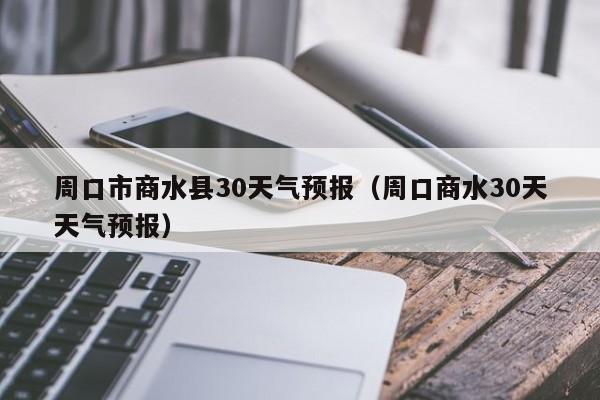 周口市商水县30天气预报（周口商水30天天气预报）